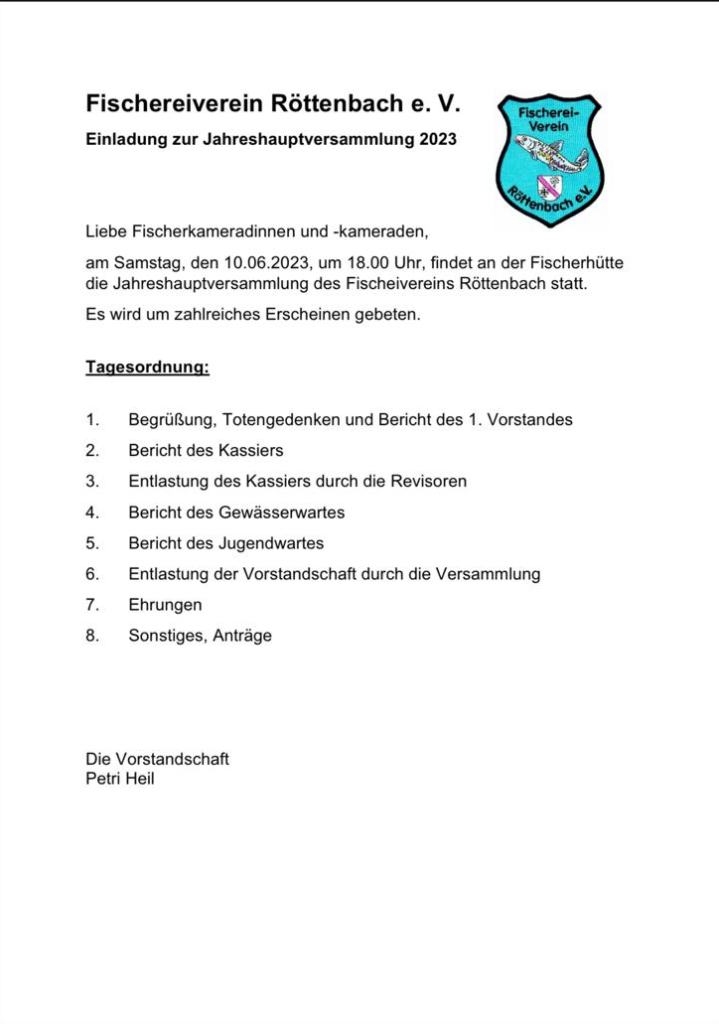 Fischereiverein Röttenbach e. V.

Einladung zur Jahreshauptversammlung 2023

Fischerei-Verein

Röttenbach e.V.

Liebe Fischerkameradinnen und -kameraden,

am Samstag, den 10.06.2023, um 18.00 Uhr, findet an der Fischerhütte die Jahreshauptversammlung des Fischeivereins Röttenbach statt.

Es wird um zahlreiches Erscheinen gebeten.

Tagesordnung:

1. Begrüßung, Totengedenken und Bericht des 1. Vorstandes
2. Bericht des Kassiers
3. Entlastung des Kassiers durch die Revisoren
4. Bericht des Gewässerwartes
5. Bericht des Jugendwartes
6. Entlastung der Vorstandschaft durch die Versammlung
7. Ehrungen
8. Sonstiges, Anträge

Die Vorstandschaft
Petri Heil